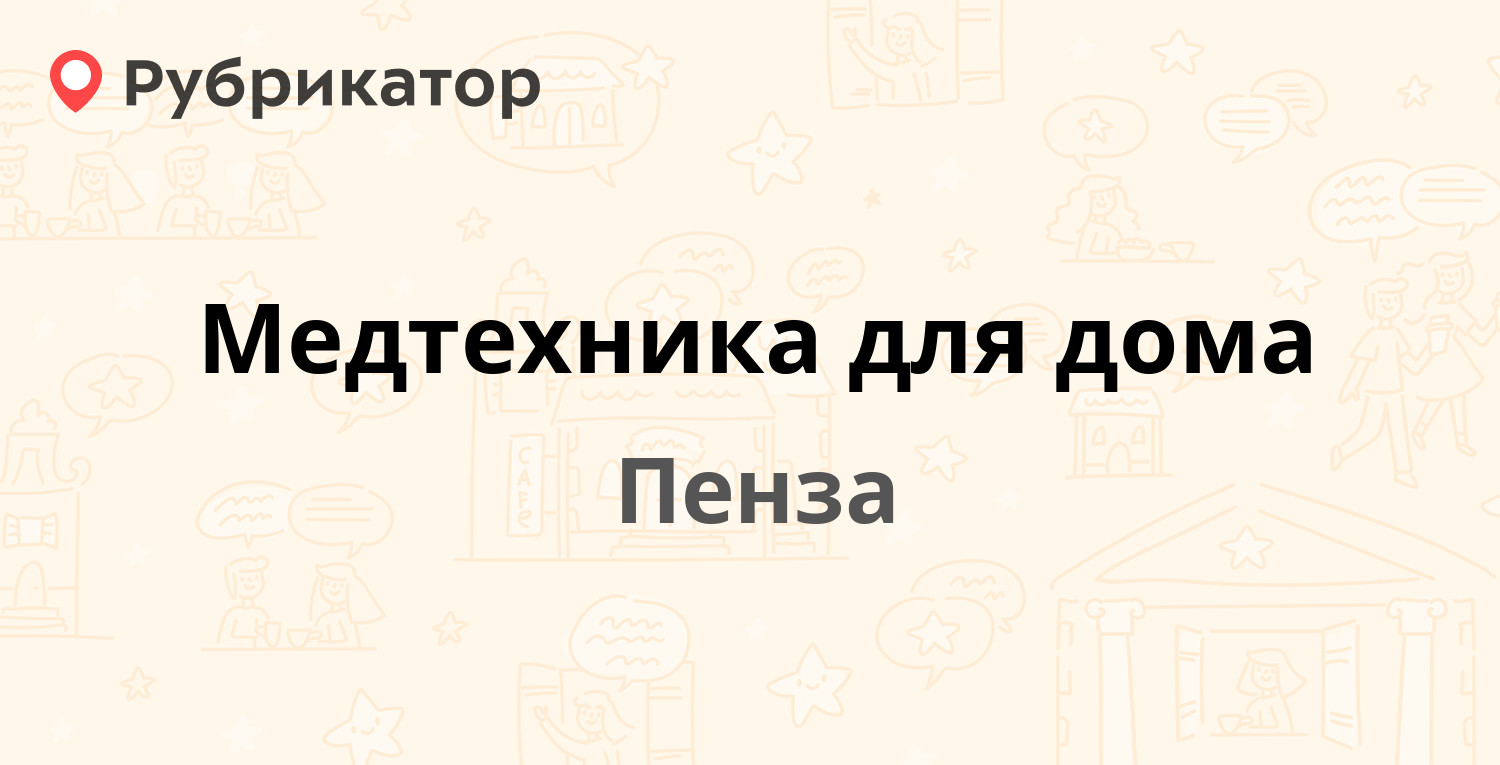 Рубрикатор

Медтехника для дома

Пенза